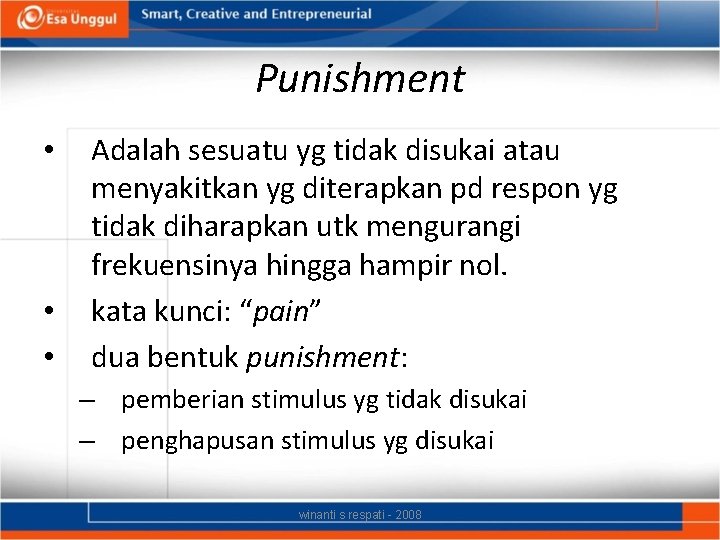 Esa Unggul
Smart, Creative and Entrepreneurial

Punishment

• Adalah sesuatu yg tidak disukai atau menyakitkan yg diterapkan pd respon yg tidak diharapkan utk mengurangi frekuensinya hingga hampir nol.
• kata kunci: “pain”
• dua bentuk punishment:
– pemberian stimulus yg tidak disukai
– penghapusan stimulus yg disukai

winanti s respati - 2008